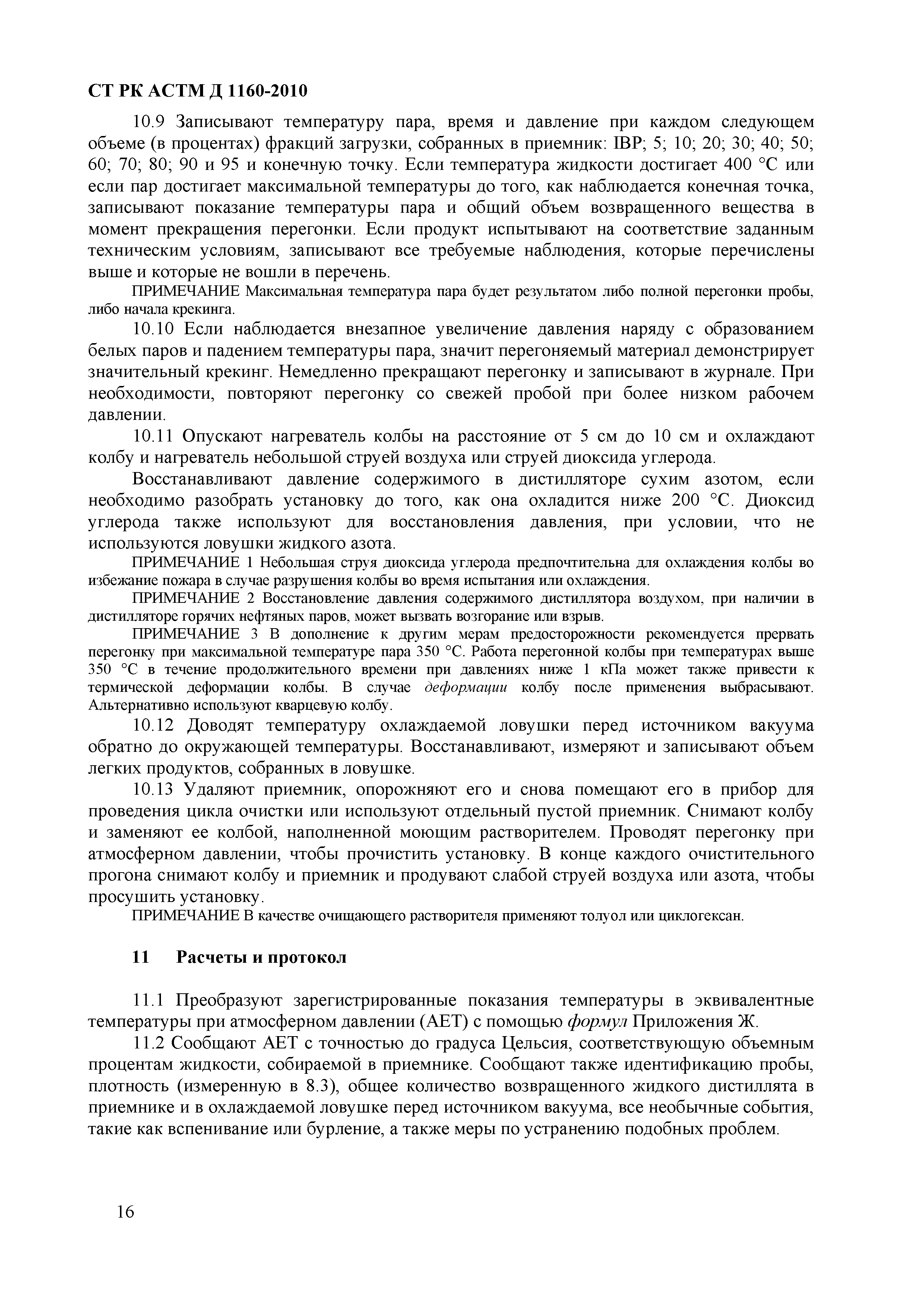 СТ РК АСТМ Д 1160-2010

10.9 Записывают температуру пара, время и давление при каждом следующем объеме (в процентах) фракций загрузки, собранных в приемник: IBP; 5; 10; 20; 30; 40; 50; 60; 70; 80; 90 и 95 и конечную точку. Если температура жидкости достигает 400 °С или если пар достигает максимальной температуры до того, как наблюдается конечная точка, записывают показание температуры пара и общий объем возвращенного вещества в момент прекращения перегонки. Если продукт испытывают на соответствие заданным техническим условиям, записывают все требуемые наблюдения, которые перечислены выше и которые не вошли в перечень.

ПРИМЕЧАНИЕ Максимальная температура пара будет результатом либо полной перегонки пробы, либо начала крекинга.

10.10 Если наблюдается внезапное увеличение давления наряду с образованием белых паров и падением температуры пара, значит перегоняемый материал демонстрирует значительный крекинг. Немедленно прекращают перегонку и записывают в журнале. При необходимости, повторяют перегонку со свежей пробой при более низком рабочем давлении.

10.11 Опускают нагреватель колбы на расстояние от 5 см до 10 см и охлаждают колбу и нагреватель небольшой струей воздуха или струей диоксида углерода.

Восстанавливают давление содержимого в дистилляторе сухим азотом, если необходимо разобрать установку до того, как она охладится ниже 200 °С. Диоксид углерода также используют для восстановления давления, при условии, что не используются ловушки жидкого азота.

ПРИМЕЧАНИЕ 1 Небольшая струя диоксида углерода предпочтительна для охлаждения колбы во избежание пожара в случае разрушения колбы во время испытания или охлаждения.

ПРИМЕЧАНИЕ 2 Восстановление давления содержимого дистиллятора воздухом, при наличии в дистилляторе горячих нефтяных паров, может вызвать возгорание или взрыв.

ПРИМЕЧАНИЕ 3 В дополнение к другим мерам предосторожности рекомендуется прервать перегонку при максимальной температуре пара 350 °С. Работа перегонной колбы при температурах выше 350 °С в течение продолжительного времени при давлениях ниже 1 кПа может также привести к термической деформации колбы. В случае деформации колбу после применения выбрасывают. Альтернативно используют кварцевую колбу.

10.12 Доводят температуру охлаждаемой ловушки перед источником вакуума обратно до окружающей температуры. Восстанавливают, измеряют и записывают объем легких продуктов, собранных в ловушке.

10.13 Удаляют приемник, опорожняют его и снова помещают его в прибор для проведения цикла очистки или используют отдельный пустой приемник. Снимают колбу и заменяют ее колбой, наполненной моющим растворителем. Проводят перегонку при атмосферном давлении, чтобы прочистить установку. В конце каждого очистительного прогона снимают колбу и приемник и продувают слабой струей воздуха или азота, чтобы просушить установку.

ПРИМЕЧАНИЕ В качестве очищающего растворителя применяют толуол или циклогексан.

11 Расчеты и протокол

11.1 Преобразуют зарегистрированные показания температуры в эквивалентные температуры при атмосферном давлении (АЕТ) с помощью формул Приложения Ж.

11.2 Сообщают АЕТ с точностью до градуса Цельсия, соответствующую объемным процентам жидкости, собираемой в приемнике. Сообщают также идентификацию пробы, плотность (измеренную в 8.3), общее количество возвращенного жидкого дистиллята в приемнике и в охлаждаемой ловушке перед источником вакуума, все необычные события, такие как вспенивание или бурление, а также меры по устранению подобных проблем.

16